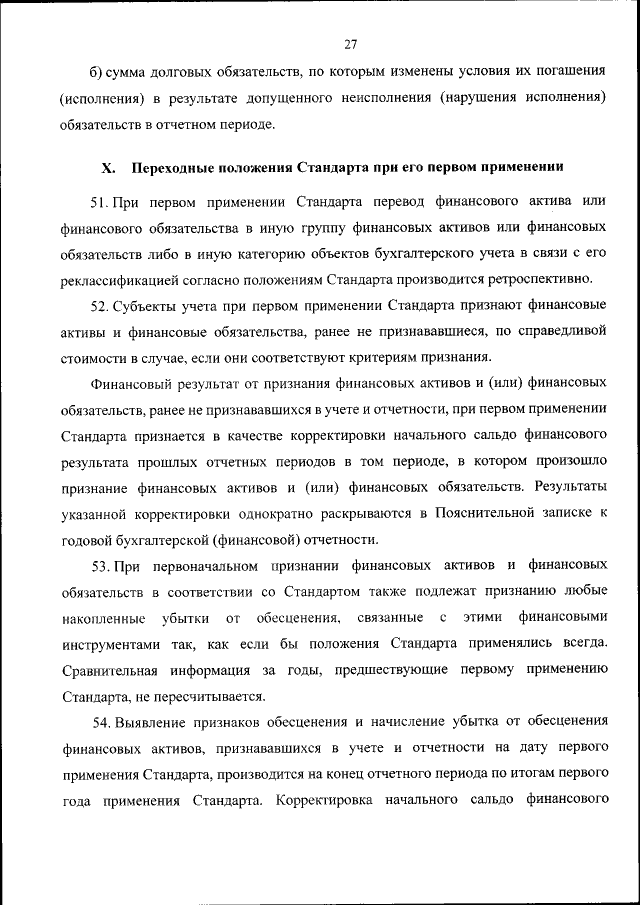 27

б) сумма долговых обязательств, по которым изменены условия их погашения (исполнения) в результате допущенного неисполнения (нарушения исполнения) обязательств в отчетном периоде.

X. Переходные положения Стандарта при его первом применении

51. При первом применении Стандарта перевод финансового актива или финансового обязательства в иную группу финансовых активов или финансовых обязательств либо в иную категорию объектов бухгалтерского учета в связи с его реклассификацией согласно положениям Стандарта производится ретроспективно.

52. Субъекты учета при первом применении Стандарта признают финансовые активы и финансовые обязательства, ранее не признававшиеся, по справедливой стоимости в случае, если они соответствуют критериям признания.

Финансовый результат от признания финансовых активов и (или) финансовых обязательств, ранее не признававшихся в учете и отчетности, при первом применении Стандарта признается в качестве корректировки начального сальдо финансового результата прошлых отчетных периодов в том периоде, в котором произошло признание финансовых активов и (или) финансовых обязательств. Результаты указанной корректировки однократно раскрываются в Пояснительной записке к годовой бухгалтерской (финансовой) отчетности.

53. При первоначальном признании финансовых активов и финансовых обязательств в соответствии со Стандартом также подлежат признанию любые накопленные убытки от обесценения, связанные с этими финансовыми инструментами так, как если бы положения Стандарта применялись всегда. Сравнительная информация за годы, предшествующие первому применению Стандарта, не пересчитывается.

54. Выявление признаков обесценения и начисление убытка от обесценения финансовых активов, признававшихся в учете и отчетности на дату первого применения Стандарта, производится на конец отчетного периода по итогам первого года применения Стандарта. Корректировка начального сальдо финансового